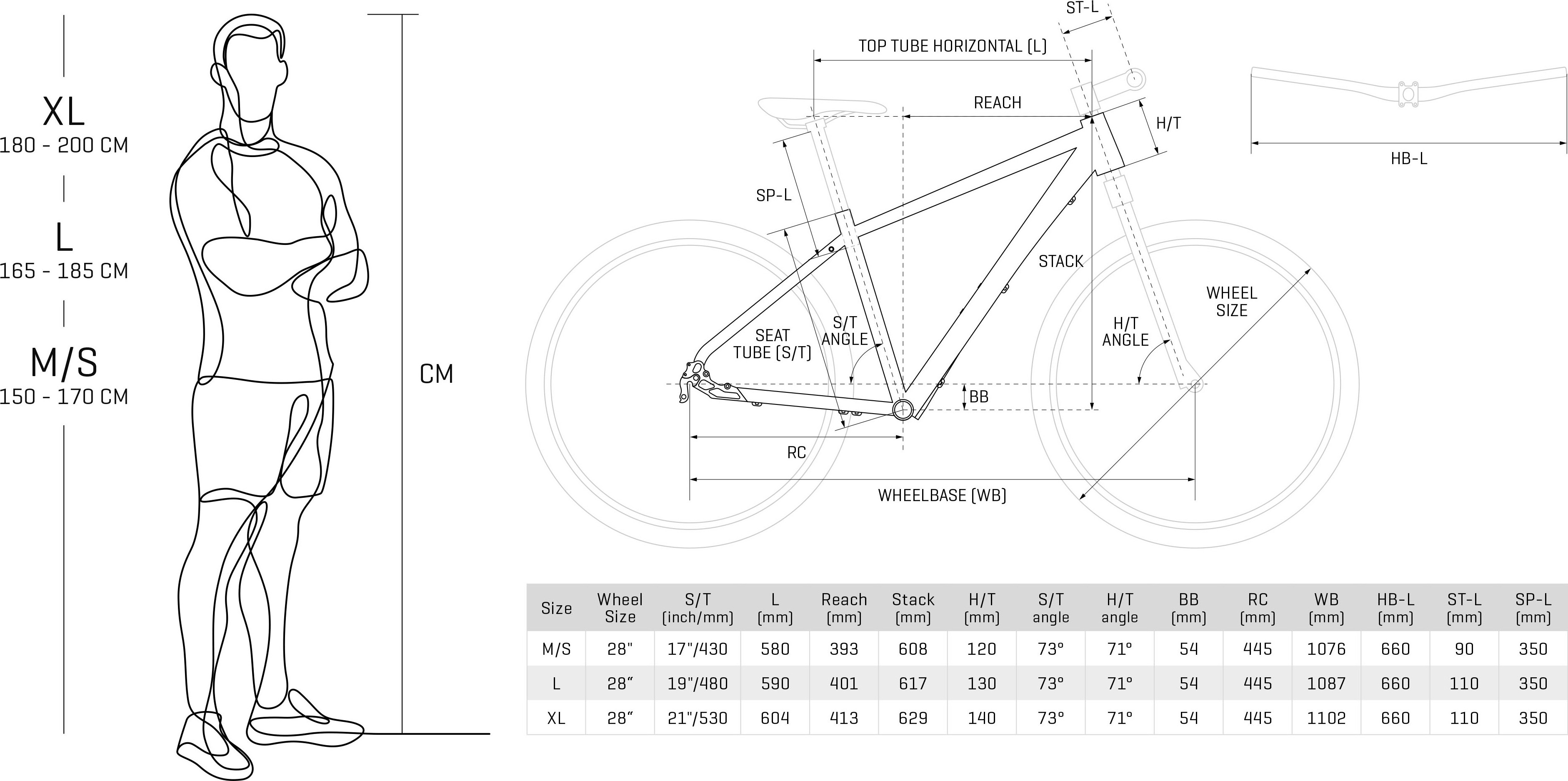 XL
180 - 200 CM

L
165 - 185 CM

M/S
150 - 170 CM

CM

ST-L

TOP TUBE HORIZONTAL (L)

REACH

H/T

HB-L

SP-L

STACK

WHEEL SIZE

SEAT TUBE (S/T)

S/T ANGLE

H/T ANGLE

BB

RC

WHEELBASE (WB)

| Size | Wheel Size | S/T (inch/mm) | L (mm) | Reach (mm) | Stack (mm) | H/T (mm) | S/T angle | H/T angle | BB (mm) | RC (mm) | WB (mm) | HB-L (mm) | ST-L (mm) | SP-L (mm) |
|---|---|---|---|---|---|---|---|---|---|---|---|---|---|---|
| M/S | 28" | 17"/430 | 580 | 393 | 608 | 120 | 73° | 71° | 54 | 445 | 1076 | 660 | 90 | 350 |
| L | 28“ | 19"/480 | 590 | 401 | 617 | 130 | 73° | 71° | 54 | 445 | 1087 | 660 | 110 | 350 |
| XL | 28“ | 21"/530 | 604 | 413 | 629 | 140 | 73° | 71° | 54 | 445 | 1102 | 660 | 110 | 350 |